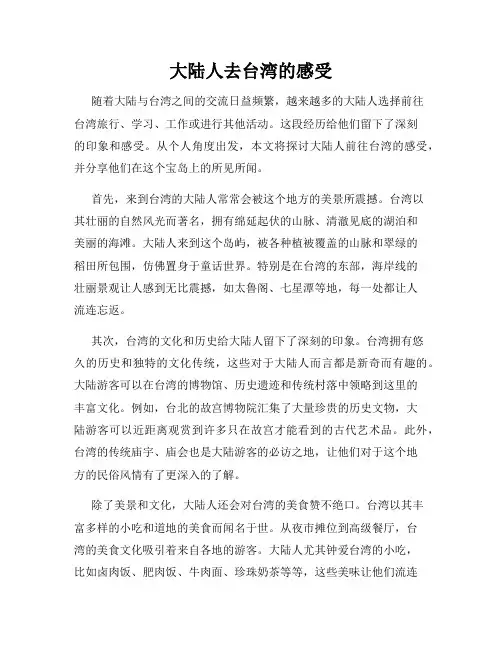 大陆人去台湾的感受

随着大陆与台湾之间的交流日益频繁，越来越多的大陆人选择前往台湾旅行、学习、工作或进行其他活动。这段经历给他们留下了深刻的印象和感受。从个人角度出发，本文将探讨大陆人前往台湾的感受，并分享他们在这个宝岛上的所见所闻。

首先，来到台湾的大陆人常常会被这个地方的美景所震撼。台湾以其壮丽的自然风光而著名，拥有绵延起伏的山脉、清澈见底的湖泊和美丽的海滩。大陆人来到这个岛屿，被各种植被覆盖的山脉和翠绿的稻田所包围，仿佛置身于童话世界。特别是在台湾的东部，海岸线的壮丽景观让人感到无比震撼，如太鲁阁、七星潭等地，每一处都让人流连忘返。

其次，台湾的文化和历史给大陆人留下了深刻的印象。台湾拥有悠久的历史和独特的文化传统，这些对于大陆人而言都是新奇而有趣的。大陆游客可以在台湾的博物馆、历史遗迹和传统村落中领略到这里的丰富文化。例如，台北的故宫博物院汇集了大量珍贵的历史文物，大陆游客可以近距离观赏到许多只在故宫才能看到的古代艺术品。此外，台湾的传统庙宇、庙会也是大陆游客的必访之地，让他们对于这个地方的民俗风情有了更深入的了解。

除了美景和文化，大陆人还会对台湾的美食赞不绝口。台湾以其丰富多样的小吃和道地的美食而闻名于世。从夜市摊位到高级餐厅，台湾的美食文化吸引着来自各地的游客。大陆人尤其钟爱台湾的小吃，比如卤肉饭、肥肉饭、牛肉面、珍珠奶茶等等，这些美味让他们流连